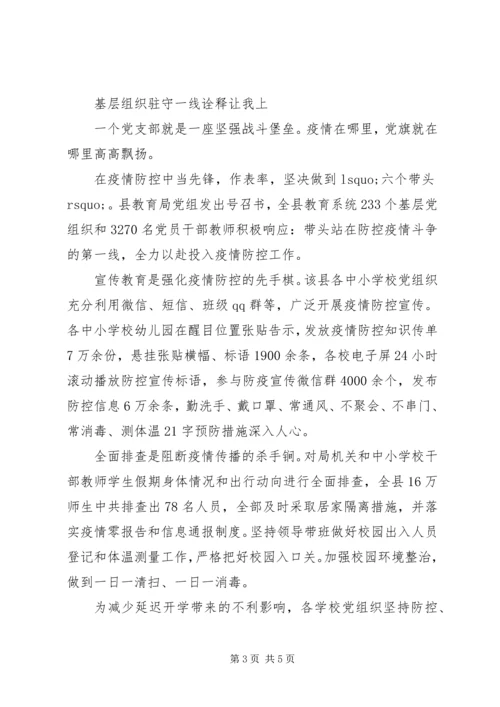 基层组织驻守一线诠释让我上

一个党支部就是一座坚强战斗堡垒。疫情在哪里，党旗就在哪里高高飘扬。

在疫情防控中当先锋，作表率，坚决做到 lsquo;六个带头 rsquo;。县教育局党组发出号召书，全县教育系统 233 个基层党组织和 3270 名党员干部教师积极响应：带头站在防控疫情斗争的第一线，全力以赴投入疫情防控工作。

宣传教育是强化疫情防控的先手棋。该县各中小学校党组织充分利用微信、短信、班级 qq 群等，广泛开展疫情防控宣传。各中小学校幼儿园在醒目位置张贴告示，发放疫情防控知识传单 7 万余份，悬挂张贴横幅、标语 1900 余条，各校电子屏 24 小时滚动播放防控宣传标语，参与防疫宣传微信群 4000 余个，发布防控信息 6 万余条，勤洗手、戴口罩、常通风、不聚会、不串门、常消毒、测体温 21 字预防措施深入人心。

全面排查是阻断疫情传播的杀手锏。对局机关和中小学校干部教师学生假期身体情况和出行动向进行全面排查，全县 16 万师生中共排查出 78 名人员，全部及时采取居家隔离措施，并落实疫情零报告和信息通报制度。坚持领导带班做好校园出入人员登记和体温测量工作，严格把好校园入口关。加强校园环境整治，做到一日一清扫、一日一消毒。

为减少延迟开学带来的不利影响，各学校党组织坚持防控、

第 3 页 共 5 页